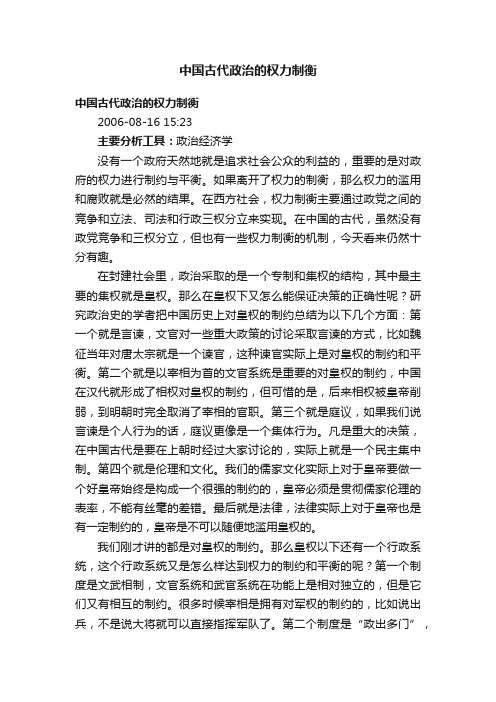 中国古代政治的权力制衡

中国古代政治的权力制衡

2006-08-16 15:23

主要分析工具：政治经济学

没有一个政府天然地就是追求社会公众的利益的，重要的是对政府的权力进行制约与平衡。如果离开了权力的制衡，那么权力的滥用和腐败就是必然的结果。在西方社会，权力制衡主要通过政党之间的竞争和立法、司法和行政三权分立来实现。在中国的古代，虽然没有政党竞争和三权分立，但也有一些权力制衡的机制，今天看来仍然十分有趣。

在封建社会里，政治采取的是一个专制和集权的结构，其中最主要的集权就是皇权。那么在皇权下又怎么能保证决策的正确性呢？研究政治史的学者把中国历史上对皇权的制约总结为以下几个方面：第一个就是言谏，文官对一些重大政策的讨论采取言谏的方式，比如魏征当年对唐太宗就是一个谏官，这种谏官实际上是对皇权的制约和平衡。第二个就是以宰相为首的文官系统是重要的对皇权的制约，中国在汉代就形成了相权对皇权的制约，但可惜的是，后来相权被皇帝削弱，到明朝时完全取消了宰相的官职。第三个就是庭议，如果我们说言谏是个人行为的话，庭议更像是一个集体行为。凡是重大的决策，在中国古代是要在上朝时经过大家讨论的，实际上就是一个民主集中制。第四个就是伦理和文化。我们的儒家文化实际上对于皇帝要做一个好皇帝始终是构成一个很强的制约的，皇帝必须是贯彻儒家伦理的表率，不能有丝毫的差错。最后就是法律，法律实际上对于皇帝也是有一定制约的，皇帝是不可以随便地滥用皇权的。

我们刚才讲的都是对皇权的制约。那么皇权以下还有一个行政系统，这个行政系统又是怎么样达到权力的制约和平衡的呢？第一个制度是文武相制，文官系统和武官系统在功能上是相对独立的，但是它们又有相互的制约。很多时候宰相是拥有对军权的制约的，比如说出兵，不是说大将就可以直接指挥军队了。第二个制度是“政出多门”，